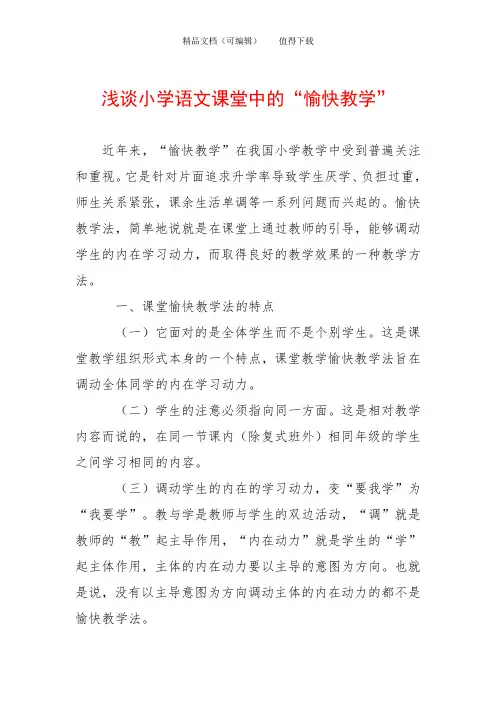 精品文档（可编辑）　　值得下载

浅谈小学语文课堂中的“愉快教学”

近年来，“愉快教学”在我国小学教学中受到普遍关注和重视。它是针对片面追求升学率导致学生厌学、负担过重，师生关系紧张，课余生活单调等一系列问题而兴起的。愉快教学法，简单地说就是在课堂上通过教师的引导，能够调动学生的内在学习动力，而取得良好的教学效果的一种教学方法。

一、课堂愉快教学法的特点

（一）它面对的是全体学生而不是个别学生。这是课堂教学组织形式本身的一个特点，课堂教学愉快教学法旨在调动全体同学的内在学习动力。

（二）学生的注意必须指向同一方面。这是相对教学内容而说的，在同一节课内（除复式班外）相同年级的学生之间学习相同的内容。

（三）调动学生的内在的学习动力，变“要我学”为“我要学”。教与学是教师与学生的双边活动，“调”就是教师的“教”起主导作用，“内在动力”就是学生的“学”起主体作用，主体的内在动力要以主导的意图为方向。也就是说，没有以主导意图为方向调动主体的内在动力的都不是愉快教学法。